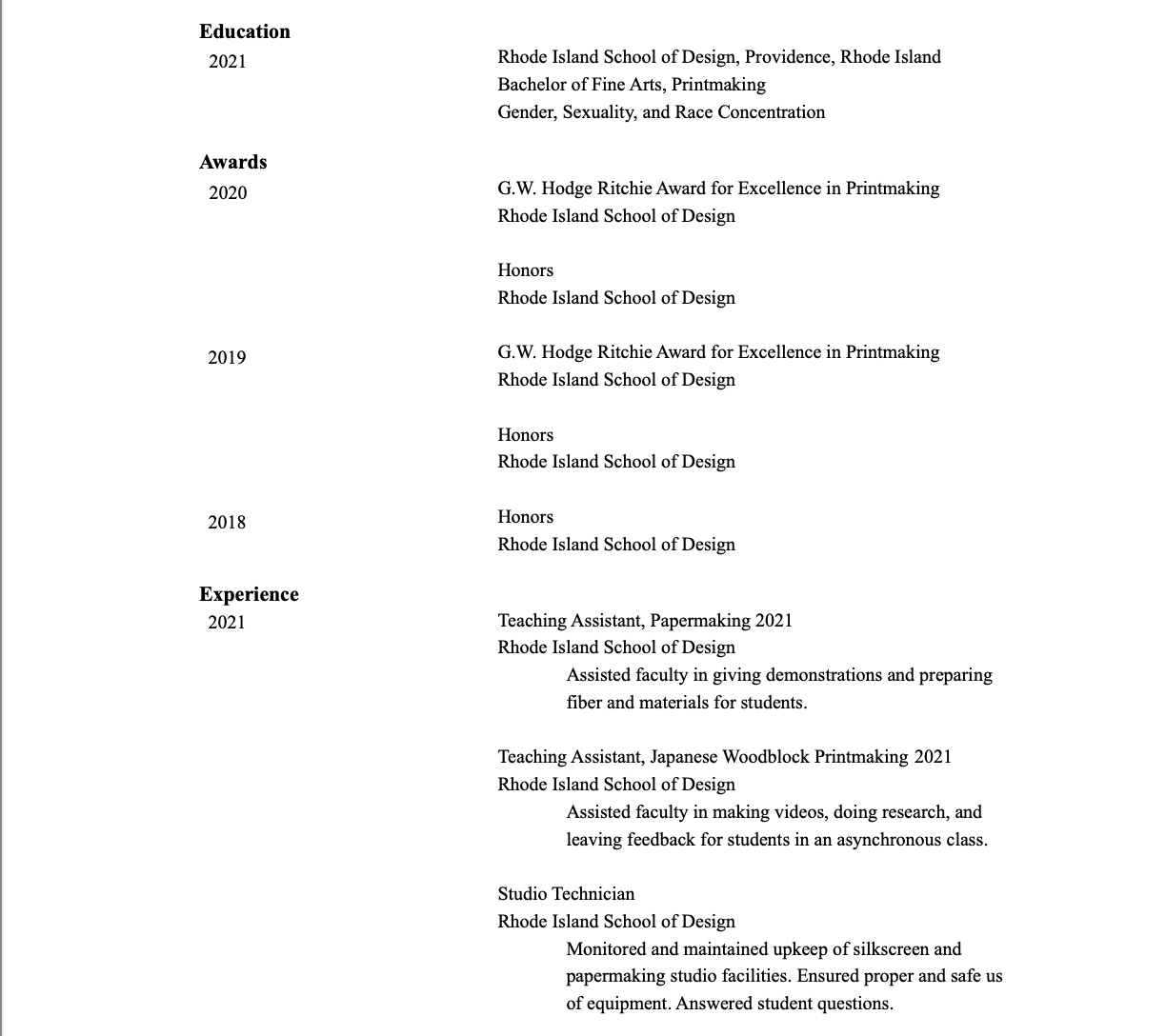 Education
2021
Rhode Island School of Design, Providence, Rhode Island
Bachelor of Fine Arts, Printmaking
Gender, Sexuality, and Race Concentration

Awards
2020
G.W. Hodge Ritchie Award for Excellence in Printmaking
Rhode Island School of Design

Honors
Rhode Island School of Design

2019
G.W. Hodge Ritchie Award for Excellence in Printmaking
Rhode Island School of Design

Honors
Rhode Island School of Design

2018
Honors
Rhode Island School of Design

Experience
2021
Teaching Assistant, Papermaking 2021
Rhode Island School of Design
Assisted faculty in giving demonstrations and preparing fiber and materials for students.

Teaching Assistant, Japanese Woodblock Printmaking 2021
Rhode Island School of Design
Assisted faculty in making videos, doing research, and leaving feedback for students in an asynchronous class.

Studio Technician
Rhode Island School of Design
Monitored and maintained upkeep of silkscreen and papermaking studio facilities. Ensured proper and safe us of equipment. Answered student questions.